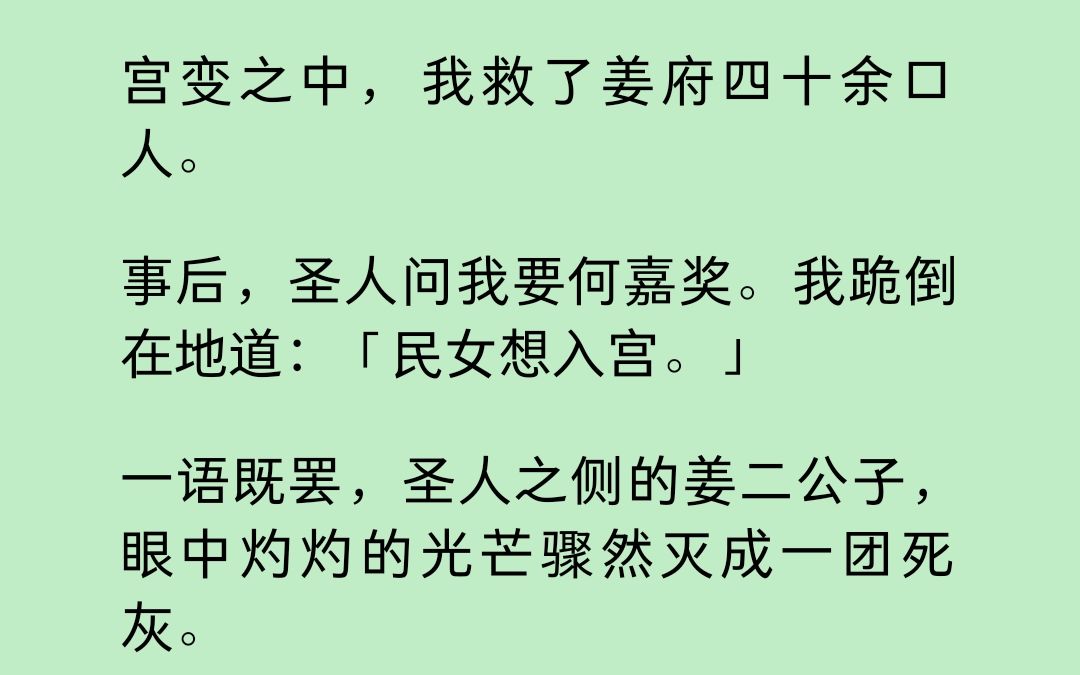 宫变之中，我救了姜府四十余口人。

事后，圣人问我要何嘉奖。我跪倒在地道：「民女想入宫。」

一语既罢，圣人之侧的姜二公子，眼中灼灼的光芒骤然灭成一团死灰。